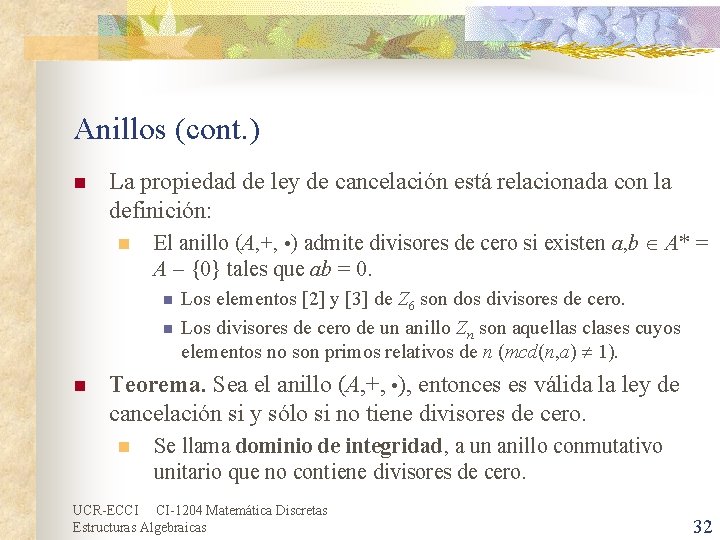 Anillos (cont.)

La propiedad de ley de cancelación está relacionada con la definición:

El anillo $(A,+,\bullet)$ admite divisores de cero si existen $a,b \in A^* = A - \{0\}$ tales que $ab = 0$.

Los elementos [2] y [3] de $Z_6$ son dos divisores de cero.

Los divisores de cero de un anillo $Z_n$ son aquellas clases cuyos elementos no son primos relativos de $n$ ($mcd(n,a) \neq 1$).

Teorema. Sea el anillo $(A,+,\bullet)$, entonces es válida la ley de cancelación si y sólo si no tiene divisores de cero.

Se llama dominio de integridad, a un anillo conmutativo unitario que no contiene divisores de cero.

UCR-ECCI CI-1204 Matemática Discretas
Estructuras Algebraicas

32